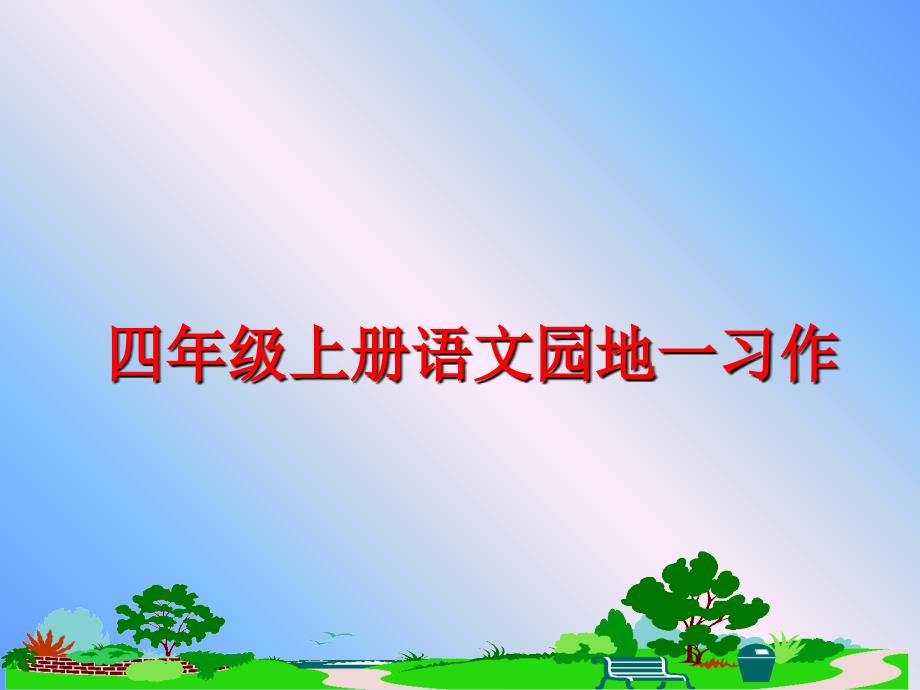 四年级上册语文园地一习作